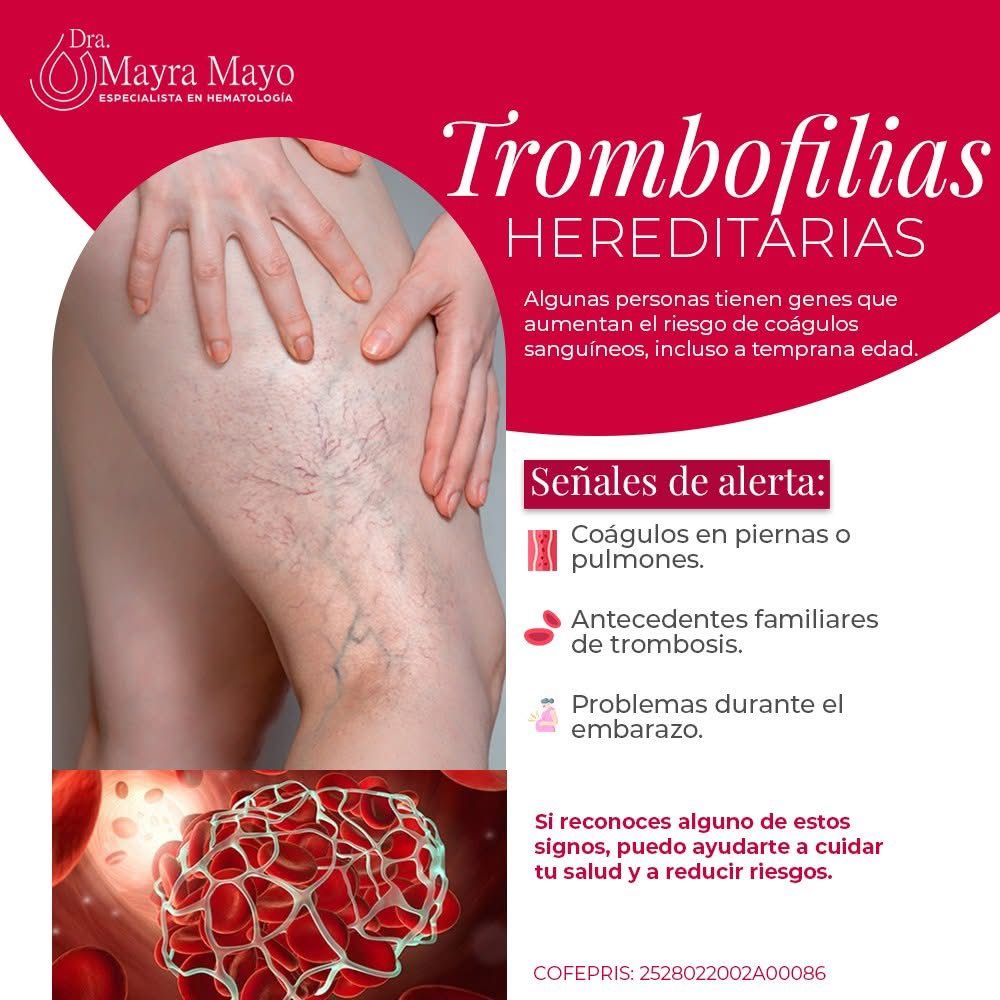 Dra.
Mayra Mayo
ESPECIALISTA EN HEMATOLOGÍA

Trombofilias
HEREDITARIAS

Algunas personas tienen genes que aumentan el riesgo de coágulos sanguíneos, incluso a temprana edad.

Señales de alerta:

Coágulos en piernas o pulmones.

Antecedentes familiares de trombosis.

Problemas durante el embarazo.

Si reconoces alguno de estos signos, puedo ayudarte a cuidar tu salud y a reducir riesgos.

COFEPRIS: 2528022002A00086